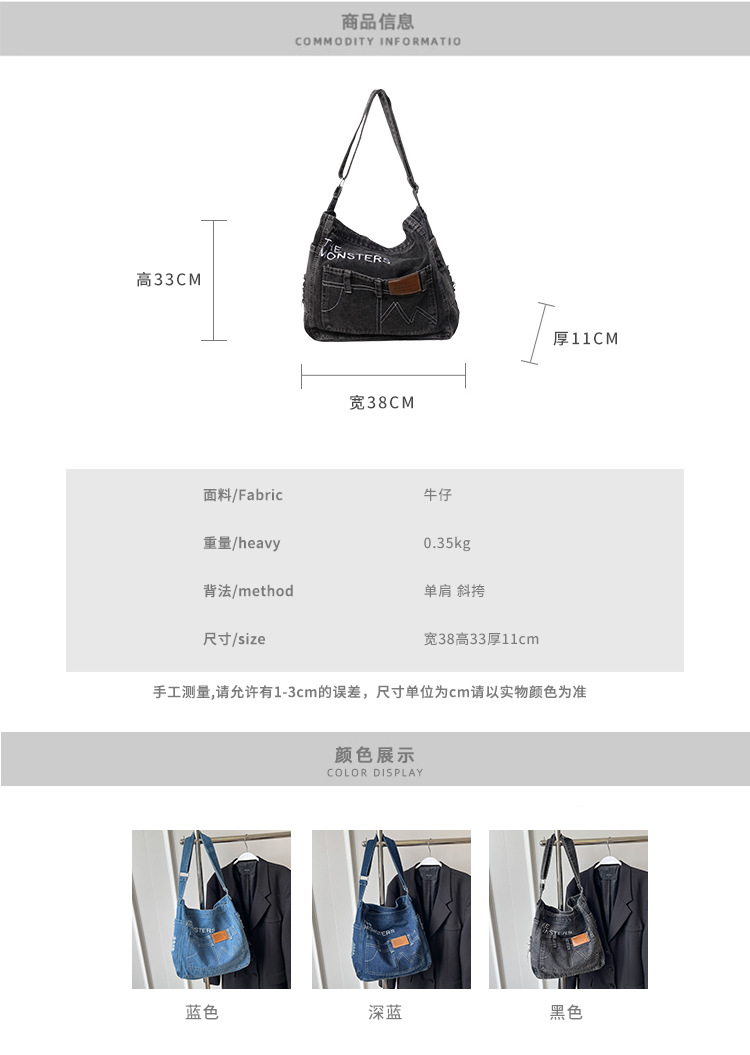 商品信息
COMMODITY INFORMATIO

高33CM

厚11CM

宽38CM

面料/Fabric 牛仔

重量/heavy 0.35kg

背法/method 单肩 斜挎

尺寸/size 宽38高33厚11cm

手工测量,请允许有1-3cm的误差，尺寸单位为cm请以实物颜色为准

颜色展示
COLOR DISPLAY

蓝色

深蓝

黑色